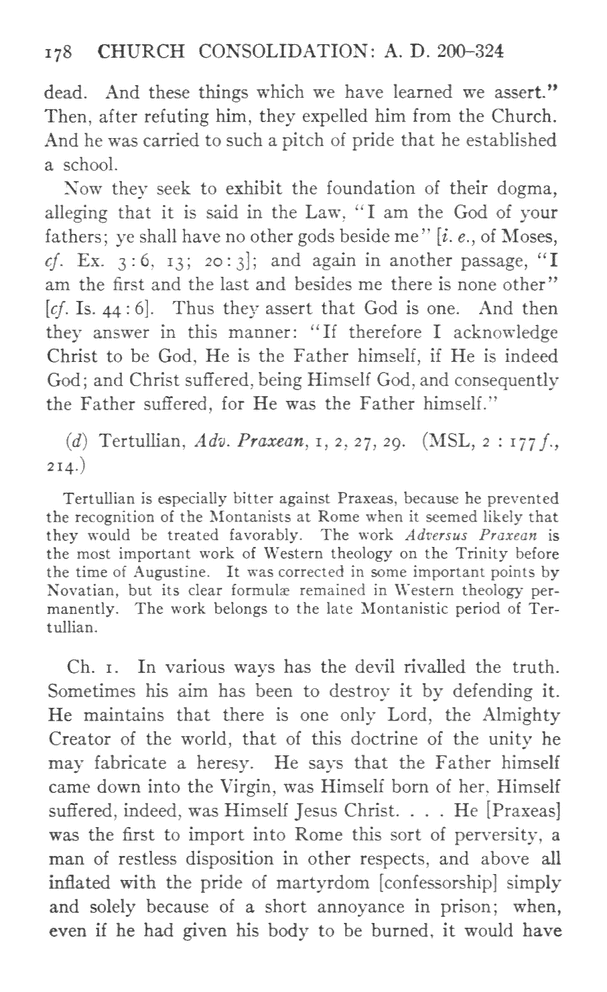 178 CHURCH CONSOLIDATION: A. D. 200–324

dead. And these things which we have learned we assert." Then, after refuting him, they expelled him from the Church. And he was carried to such a pitch of pride that he established a school.

Now they seek to exhibit the foundation of their dogma, alleging that it is said in the Law, "I am the God of your fathers; ye shall have no other gods beside me" [i. e., of Moses, cf. Ex. 3:6, 13; 20:3]; and again in another passage, "I am the first and the last and besides me there is none other" [cf. Is. 44:6]. Thus they assert that God is one. And then they answer in this manner: "If therefore I acknowledge Christ to be God, He is the Father himself, if He is indeed God; and Christ suffered, being Himself God, and consequently the Father suffered, for He was the Father himself."

(d) Tertullian, Adv. Praxean, 1, 2, 27, 29. (MSL, 2 : 177 f., 214.)

Tertullian is especially bitter against Praxeas, because he prevented the recognition of the Montanists at Rome when it seemed likely that they would be treated favorably. The work Adversus Praxean is the most important work of Western theology on the Trinity before the time of Augustine. It was corrected in some important points by Novatian, but its clear formulæ remained in Western theology permanently. The work belongs to the late Montanistic period of Tertullian.

Ch. 1. In various ways has the devil rivalled the truth. Sometimes his aim has been to destroy it by defending it. He maintains that there is one only Lord, the Almighty Creator of the world, that of this doctrine of the unity he may fabricate a heresy. He says that the Father himself came down into the Virgin, was Himself born of her, Himself suffered, indeed, was Himself Jesus Christ. . . . He [Praxeas] was the first to import into Rome this sort of perversity, a man of restless disposition in other respects, and above all inflated with the pride of martyrdom [confessorship] simply and solely because of a short annoyance in prison; when, even if he had given his body to be burned, it would have